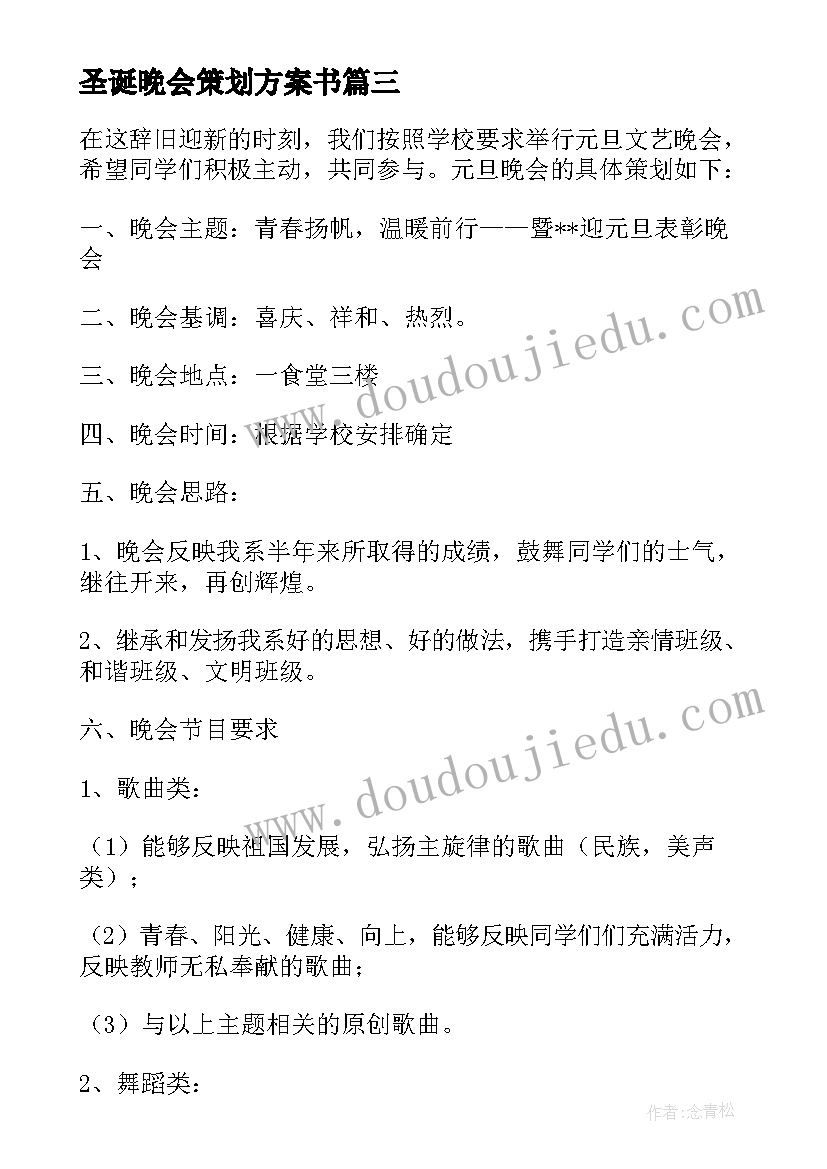 圣诞晚会策划方案书篇三

在这辞旧迎新的时刻，我们按照学校要求举行元旦文艺晚会，希望同学们积极主动，共同参与。元旦晚会的具体策划如下：

一、晚会主题：青春扬帆，温暖前行——暨**迎元旦表彰晚会

二、晚会基调：喜庆、祥和、热烈。

三、晚会地点：一食堂三楼

四、晚会时间：根据学校安排确定

五、晚会思路：

1、晚会反映我系半年来所取得的成绩，鼓舞同学们的士气，继往开来，再创辉煌。

2、继承和发扬我系好的思想、好的做法，携手打造亲情班级、和谐班级、文明班级。

六、晚会节目要求

1、歌曲类：

（1）能够反映祖国发展，弘扬主旋律的歌曲（民族，美声类）；

（2）青春、阳光、健康、向上，能够反映同学们们充满活力，反映教师无私奉献的歌曲；

（3）与以上主题相关的原创歌曲。

2、舞蹈类：

www.doudoujiedu.com

www.doudoujiedu.com

作者:念青松